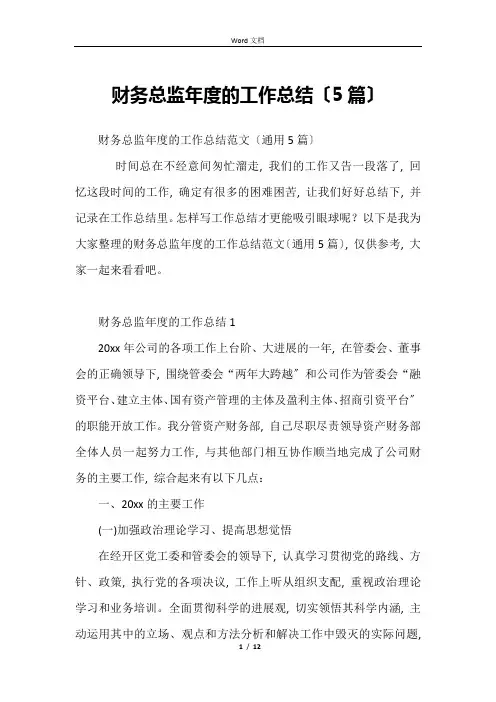 Word 文档

财务总监年度的工作总结〔5 篇〕

财务总监年度的工作总结范文〔通用 5 篇〕

时间总在不经意间匆忙溜走，我们的工作又告一段落了，回忆这段时间的工作，确定有很多的困难困苦，让我们好好总结下，并记录在工作总结里。怎样写工作总结才更能吸引眼球呢？以下是我为大家整理的财务总监年度的工作总结范文〔通用 5 篇〕，仅供参考，大家一起来看看吧。

财务总监年度的工作总结 1

20xx 年公司的各项工作上台阶、大进展的一年，在管委会、董事会的正确领导下，围绕管委会“两年大跨越”和公司作为管委会“融资平台、建立主体、国有资产管理的主体及盈利主体、招商引资平台”的职能开放工作。我分管资产财务部，自己尽职尽责领导资产财务部全体人员一起努力工作，与其他部门相互协作顺当地完成了公司财务的主要工作，综合起来有以下几点：

一、20xx 的主要工作

(一)加强政治理论学习、提高思想觉悟

在经开区党工委和管委会的领导下，认真学习贯彻党的路线、方针、政策，执行党的各项决议，工作上听从组织支配，重视政治理论学习和业务培训。全面贯彻科学的进展观，切实领悟其科学内涵，主动运用其中的立场、观点和方法分析和解决工作中毁灭的实际问题，

1 / 12